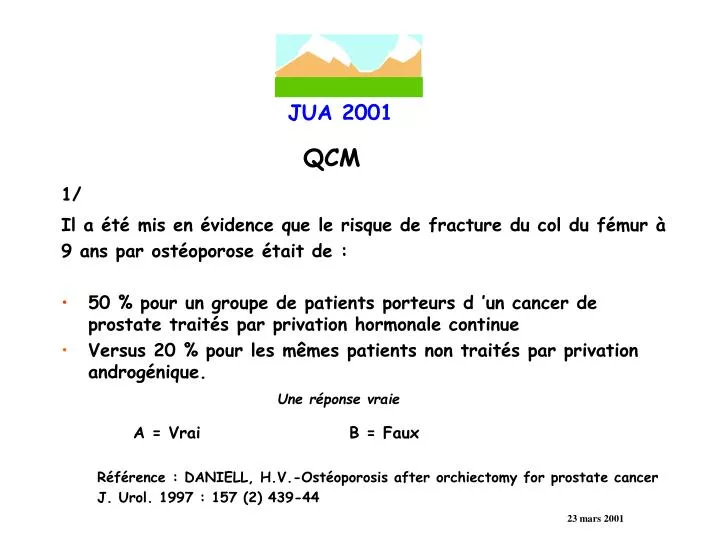 JUA 2001

QCM

1/

Il a été mis en évidence que le risque de fracture du col du fémur à 9 ans par ostéoporose était de :

• 50 % pour un groupe de patients porteurs d 'un cancer de prostate traités par privation hormonale continue
• Versus 20 % pour les mêmes patients non traités par privation androgénique.

Une réponse vraie

A = Vrai B = Faux

Référence : DANIELL, H.V.-Ostéoporosis after orchiectomy for prostate cancer J. Urol. 1997 : 157 (2) 439-44

23 mars 2001